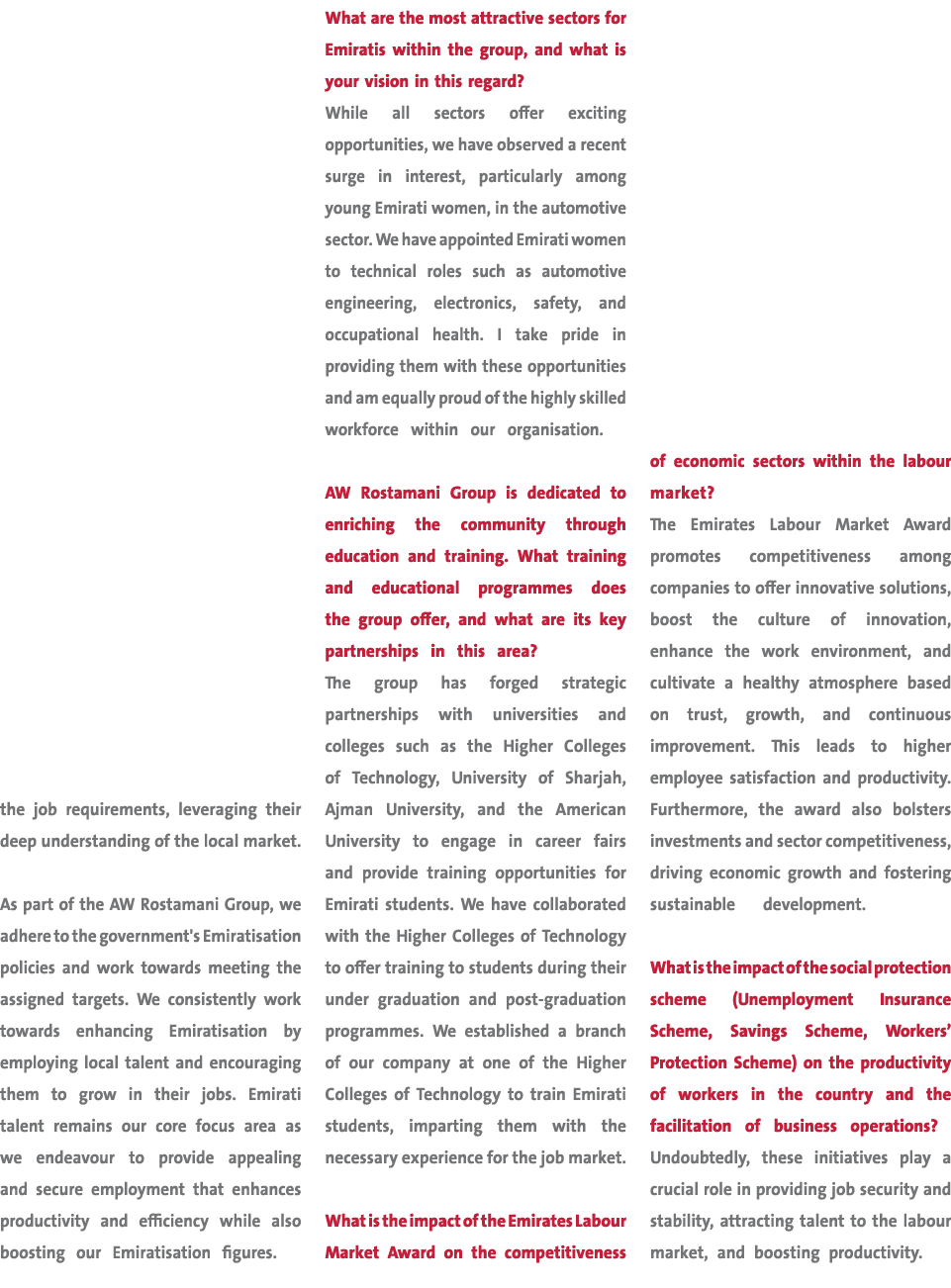 the job requirements, leveraging their deep understanding of the local market.

As part of the AW Rostamani Group, we adhere to the government's Emiratisation policies and work towards meeting the assigned targets. We consistently work towards enhancing Emiratisation by employing local talent and encouraging them to grow in their jobs. Emirati talent remains our core focus area as we endeavour to provide appealing and secure employment that enhances productivity and efficiency while also boosting our Emiratisation figures.

What are the most attractive sectors for Emiratis within the group, and what is your vision in this regard?

While all sectors offer exciting opportunities, we have observed a recent surge in interest, particularly among young Emirati women, in the automotive sector. We have appointed Emirati women to technical roles such as automotive engineering, electronics, safety, and occupational health. I take pride in providing them with these opportunities and am equally proud of the highly skilled workforce within our organisation.

AW Rostamani Group is dedicated to enriching the community through education and training. What training and educational programmes does the group offer, and what are its key partnerships in this area?

The group has forged strategic partnerships with universities and colleges such as the Higher Colleges of Technology, University of Sharjah, Ajman University, and the American University to engage in career fairs and provide training opportunities for Emirati students. We have collaborated with the Higher Colleges of Technology to offer training to students during their under graduation and post-graduation programmes. We established a branch of our company at one of the Higher Colleges of Technology to train Emirati students, imparting them with the necessary experience for the job market.

What is the impact of the Emirates Labour Market Award on the competitiveness of economic sectors within the labour market?

The Emirates Labour Market Award promotes competitiveness among companies to offer innovative solutions, boost the culture of innovation, enhance the work environment, and cultivate a healthy atmosphere based on trust, growth, and continuous improvement. This leads to higher employee satisfaction and productivity. Furthermore, the award also bolsters investments and sector competitiveness, driving economic growth and fostering sustainable development.

What is the impact of the social protection scheme (Unemployment Insurance Scheme, Savings Scheme, Workers' Protection Scheme) on the productivity of workers in the country and the facilitation of business operations?

Undoubtedly, these initiatives play a crucial role in providing job security and stability, attracting talent to the labour market, and boosting productivity.